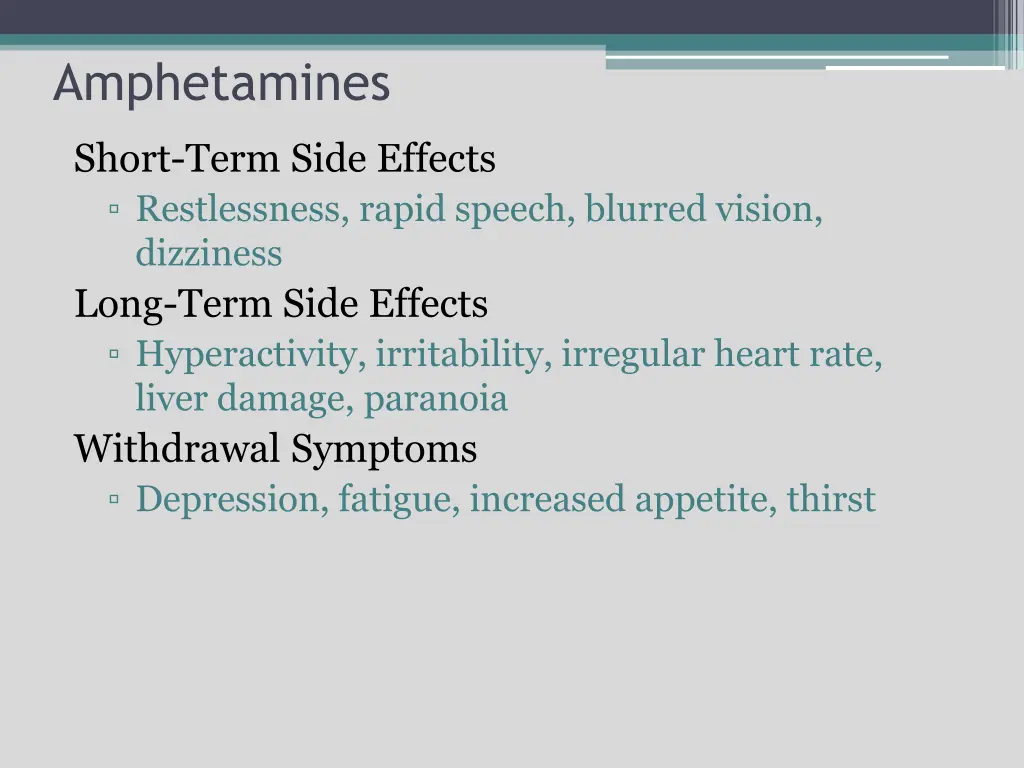 Amphetamines

Short-Term Side Effects

▫ Restlessness, rapid speech, blurred vision, dizziness

Long-Term Side Effects

▫ Hyperactivity, irritability, irregular heart rate, liver damage, paranoia

Withdrawal Symptoms

▫ Depression, fatigue, increased appetite, thirst